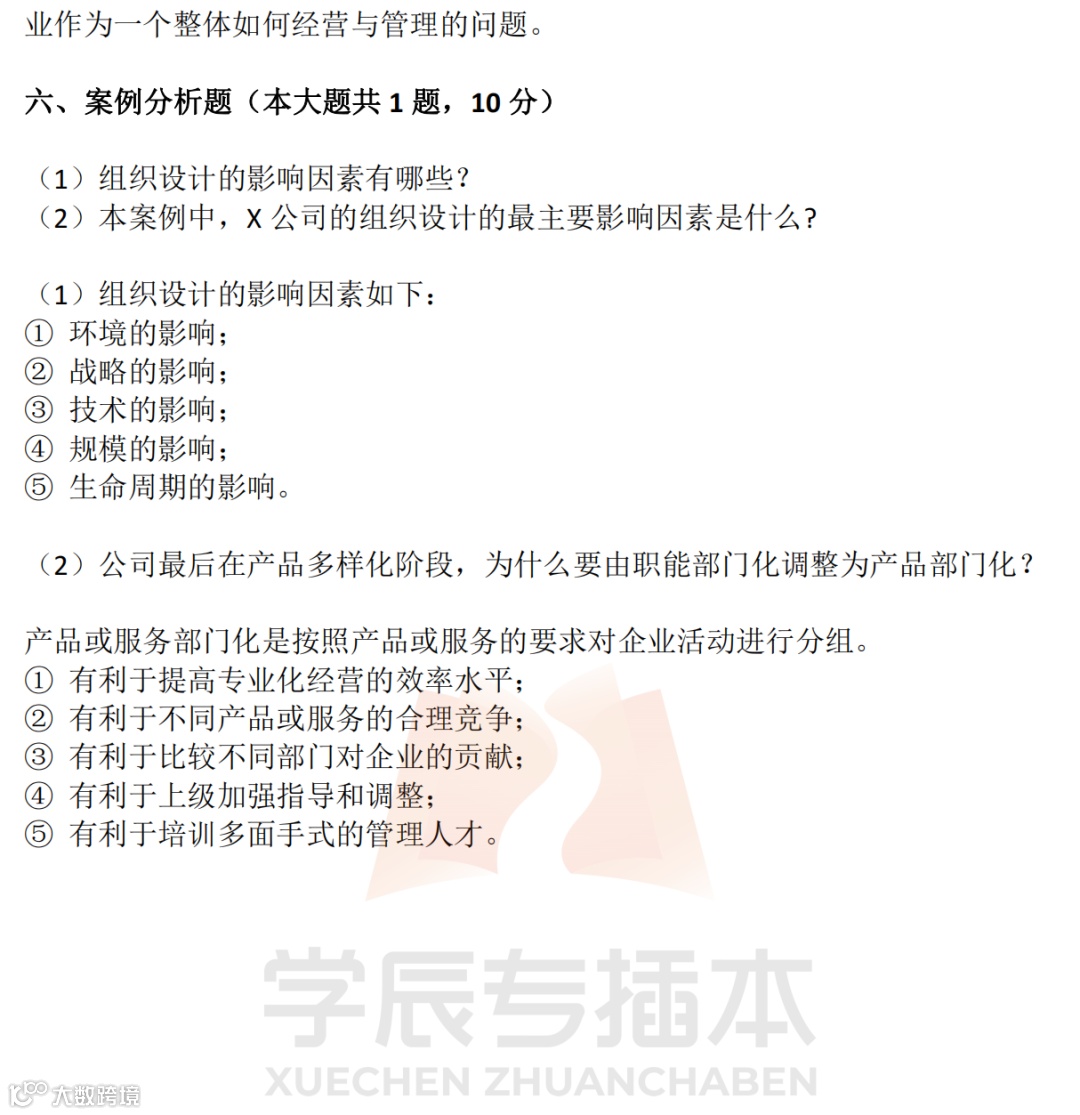 业作为一个整体如何经营与管理的问题。

六、案例分析题（本大题共 1 题，10 分）

（1）组织设计的影响因素有哪些？
（2）本案例中，X 公司的组织设计的最主要影响因素是什么？

（1）组织设计的影响因素如下：
① 环境的影响；
② 战略的影响；
③ 技术的影响；
④ 规模的影响；
⑤ 生命周期的影响。

（2）公司最后在产品多样化阶段，为什么要由职能部门化调整为产品部门化？

产品或服务部门化是按照产品或服务的要求对企业活动进行分组。
① 有利于提高专业化经营的效率水平；
② 有利于不同产品或服务的合理竞争；
③ 有利于比较不同部门对企业的贡献；
④ 有利于上级加强指导和调整；
⑤ 有利于培训多面手式的管理人才。

学辰专插本
XUECHEN ZHUANCHABEN
大数跨境